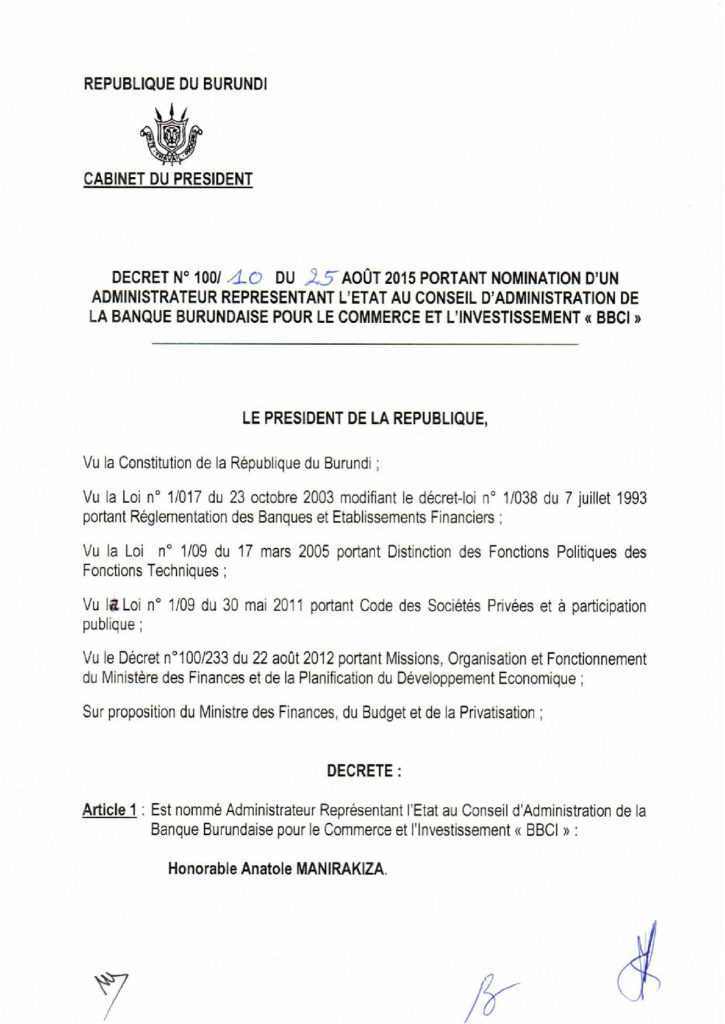 REPUBLIQUE DU BURUNDI

CABINET DU PRESIDENT

DECRET N° 100/ 10 DU 25 AOÛT 2015 PORTANT NOMINATION D'UN ADMINISTRATEUR REPRESENTANT L'ETAT AU CONSEIL D'ADMINISTRATION DE LA BANQUE BURUNDAISE POUR LE COMMERCE ET L'INVESTISSEMENT « BBCI »

LE PRESIDENT DE LA REPUBLIQUE,

Vu la Constitution de la République du Burundi ;

Vu la Loi n° 1/017 du 23 octobre 2003 modifiant le décret-loi n° 1/038 du 7 juillet 1993 portant Réglementation des Banques et Etablissements Financiers ;

Vu la Loi n° 1/09 du 17 mars 2005 portant Distinction des Fonctions Politiques des Fonctions Techniques ;

Vu la Loi n° 1/09 du 30 mai 2011 portant Code des Sociétés Privées et à participation publique ;

Vu le Décret n°100/233 du 22 août 2012 portant Missions, Organisation et Fonctionnement du Ministère des Finances et de la Planification du Développement Economique ;

Sur proposition du Ministre des Finances, du Budget et de la Privatisation ;

DECRETE :

Article 1 : Est nommé Administrateur Représentant l'Etat au Conseil d'Administration de la Banque Burundaise pour le Commerce et l'Investissement « BBCI » :

Honorable Anatole MANIRAKIZA.